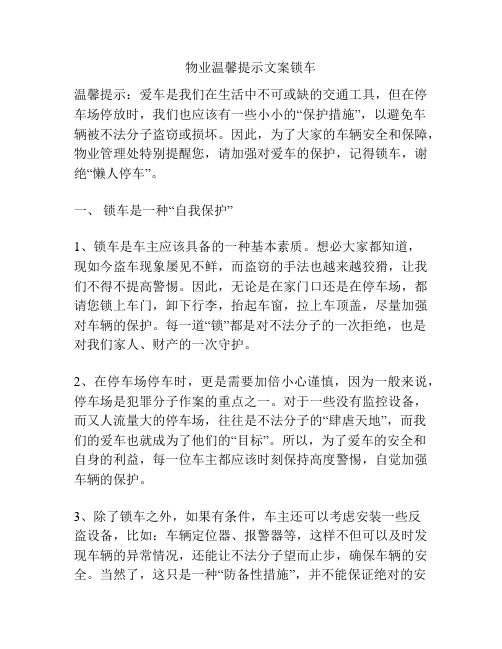 物业温馨提示文案锁车

温馨提示：爱车是我们在生活中不可或缺的交通工具，但在停车场停放时，我们也应该有一些小小的“保护措施”，以避免车辆被不法分子盗窃或损坏。因此，为了大家的车辆安全和保障，物业管理处特别提醒您，请加强对爱车的保护，记得锁车，谢绝“懒人停车”。

一、 锁车是一种“自我保护”

1、锁车是车主应该具备的一种基本素质。想必大家都知道，现如今盗车现象屡见不鲜，而盗窃的手法也越来越狡猾，让我们不得不提高警惕。因此，无论是在家门口还是在停车场，都请您锁上车门，卸下行李，抬起车窗，拉上车顶盖，尽量加强对车辆的保护。每一道“锁”都是对不法分子的一次拒绝，也是对我们家人、财产的一次守护。

2、在停车场停车时，更是需要加倍小心谨慎，因为一般来说，停车场是犯罪分子作案的重点之一。对于一些没有监控设备，而又人流量大的停车场，往往是不法分子的“肆虐天地”，而我们的爱车也就成为了他们的“目标”。所以，为了爱车的安全和自身的利益，每一位车主都应该时刻保持高度警惕，自觉加强车辆的保护。

3、除了锁车之外，如果有条件，车主还可以考虑安装一些反盗设备，比如：车辆定位器、报警器等，这样不但可以及时发现车辆的异常情况，还能让不法分子望而止步，确保车辆的安全。当然了，这只是一种“防备性措施”，并不能保证绝对的安